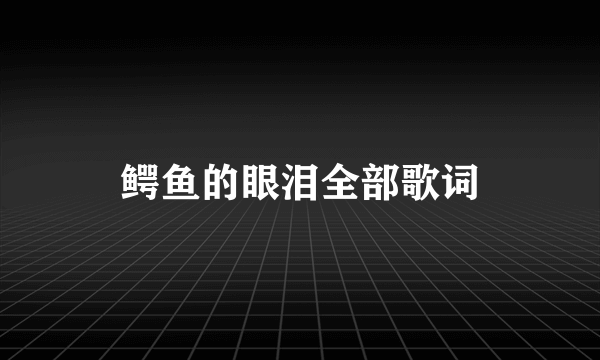 鳄鱼的眼泪全部歌词